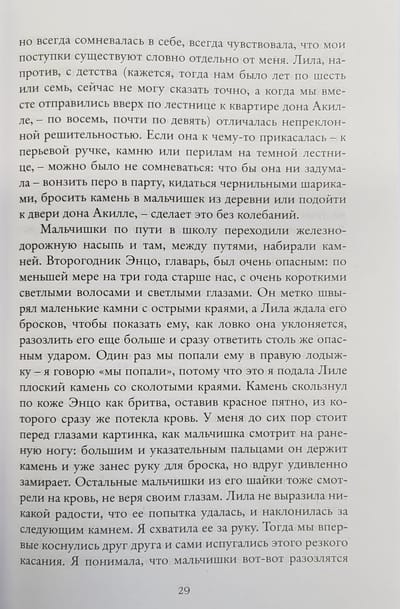 но всегда сомневалась в себе, всегда чувствовала, что мои поступки существуют словно отдельно от меня. Лила, напротив, с детства (кажется, тогда нам было лет по шесть или семь, сейчас не могу сказать точно, а когда мы вместе отправились вверх по лестнице к квартире дона Акилле, – по восемь, почти по девять) отличалась непреклонной решительностью. Если она к чему-то прикасалась – к перьевой ручке, камню или перилам на темной лестнице, – можно было не сомневаться: что бы она ни задумала – вонзить перо в парту, кидаться чернильными шариками, бросить камень в мальчишек из деревни или подойти к двери дона Акилле, – сделает это без колебаний.

Мальчишки по пути в школу переходили железнодорожную насыпь и там, между путями, набирали камней. Второгодник Энцо, главарь, был очень опасным: по меньшей мере на три года старше нас, с очень короткими светлыми волосами и светлыми глазами. Он метко швырял маленькие камни с острыми краями, а Лила ждала его бросков, чтобы показать ему, как ловко она уклоняется, разозлить его еще больше и сразу ответить столь же опасным ударом. Один раз мы попали ему в правую лодыжку – я говорю «мы попали», потому что это я подала Лиле плоский камень со сколотыми краями. Камень скользнул по коже Энцо как бритва, оставив красное пятно, из которого сразу же потекла кровь. У меня до сих пор стоит перед глазами картинка, как мальчишка смотрит на раненую ногу: большим и указательным пальцами он держит камень и уже занес руку для броска, но вдруг удивленно замирает. Остальные мальчишки из его шайки тоже смотрели на кровь, не веря своим глазам. Лила не выразила никакой радости, что ее попытка удалась, и наклонилась за следующим камнем. Я схватила ее за руку. Тогда мы впервые коснулись друг друга и сами испугались этого резкого касания. Я понимала, что мальчишки вот-вот разозлятся

29